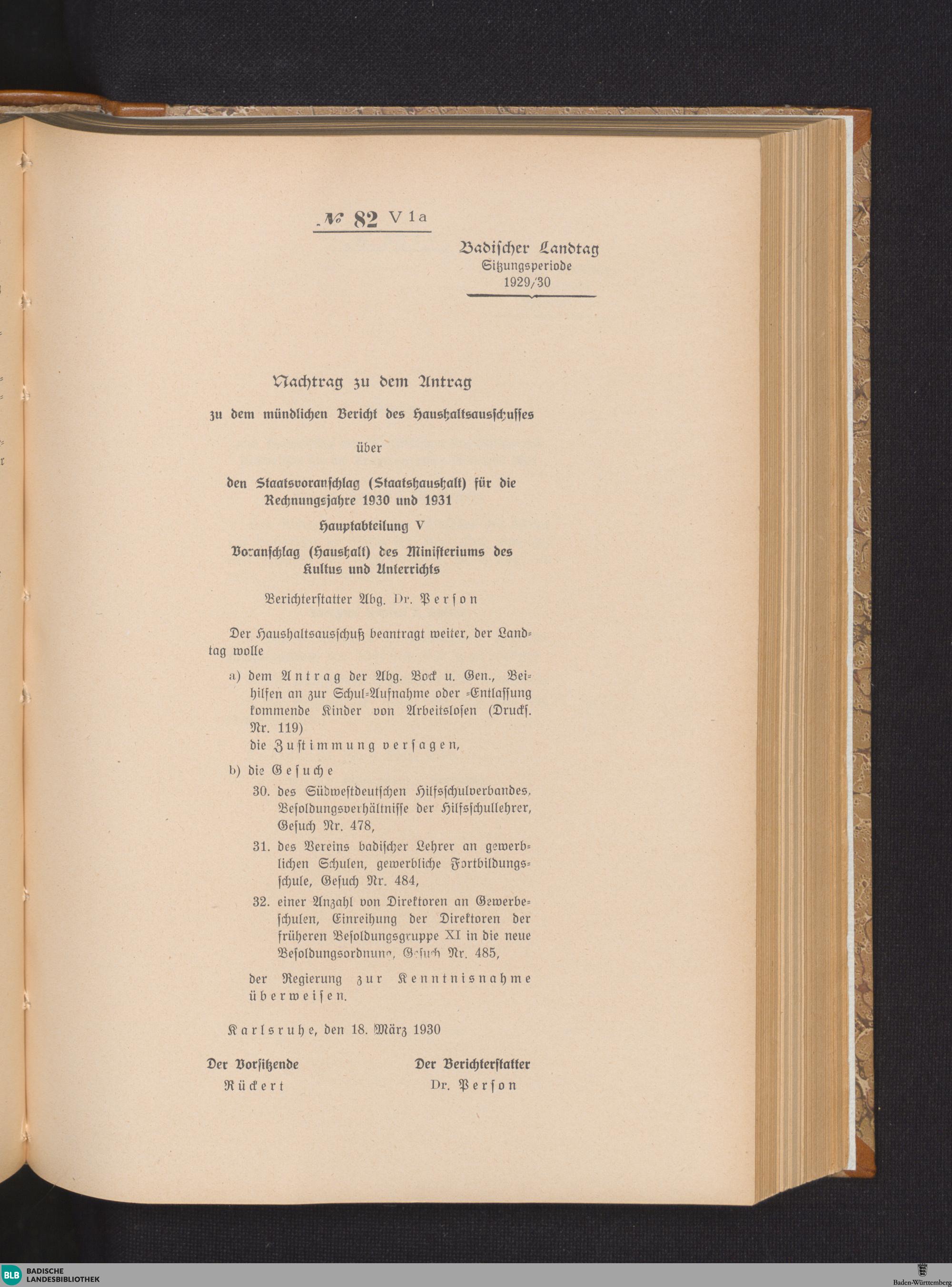 № 82 V 1a

Badischer Landtag
Sitzungsperiode
1929/30

Nachtrag zu dem Antrag

zu dem mündlichen Bericht des Haushaltsausschusses

über

den Staatsvoranschlag (Staatshaushalt) für die Rechnungsjahre 1930 und 1931

Hauptabteilung V

Voranschlag (Haushalt) des Ministeriums des Kultus und Unterrichts

Berichterstatter Abg. Dr. Person

Der Haushaltsausschuß beantragt weiter, der Landtag wolle

a) dem Antrag der Abg. Bock u. Gen., Beihilfen an zur Schul-Aufnahme oder -Entlassung kommende Kinder von Arbeitslosen (Drucks. Nr. 119)
die Zustimmung versagen,

b) die Gesuche
30. des Südwestdeutschen Hilfsschulverbandes, Besoldungsverhältnisse der Hilfsschullehrer, Gesuch Nr. 478,
31. des Vereins badischer Lehrer an gewerblichen Schulen, gewerbliche Fortbildungsschule, Gesuch Nr. 484,
32. einer Anzahl von Direktoren an Gewerbeschulen, Einreihung der Direktoren der früheren Besoldungsgruppe XI in die neue Besoldungsordnung, Gesuch Nr. 485,

der Regierung zur Kenntnisnahme überweisen.

Karlsruhe, den 18. März 1930

Der Vorsitzende
Rückert

Der Berichterstatter
Dr. Person

BLB BADISCHE LANDESBIBLIOTHEK

Baden-Württemberg